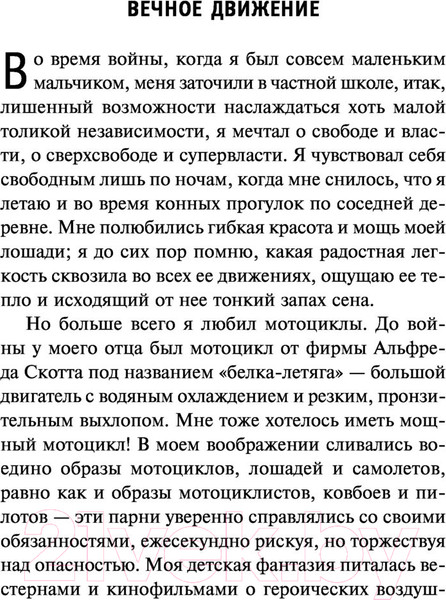 ВЕЧНОЕ ДВИЖЕНИЕ

Во время войны, когда я был совсем маленьким мальчиком, меня заточили в частной школе, итак, лишенный возможности наслаждаться хоть малой толикой независимости, я мечтал о свободе и власти, о сверхсвободе и супервласти. Я чувствовал себя свободным лишь по ночам, когда мне снилось, что я летаю и во время конных прогулок по соседней деревне. Мне полюбились гибкая красота и мощь моей лошади; я до сих пор помню, какая радостная легкость сквозила во всех ее движениях, ощущаю ее тепло и исходящий от нее тонкий запах сена.

Но больше всего я любил мотоциклы. До войны у моего отца был мотоцикл от фирмы Альфреда Скотта под названием «белка-летяга» — большой двигатель с водяным охлаждением и резким, пронзительным выхлопом. Мне тоже хотелось иметь мощный мотоцикл! В моем воображении сливались воедино образы мотоциклов, лошадей и самолетов, равно как и образы мотоциклистов, ковбоев и пилотов — эти парни уверенно справлялись со своими обязанностями, ежесекундно рискуя, но торжествуя над опасностью. Моя детская фантазия питалась вестернами и кинофильмами о героических воздуш-

21vek.by